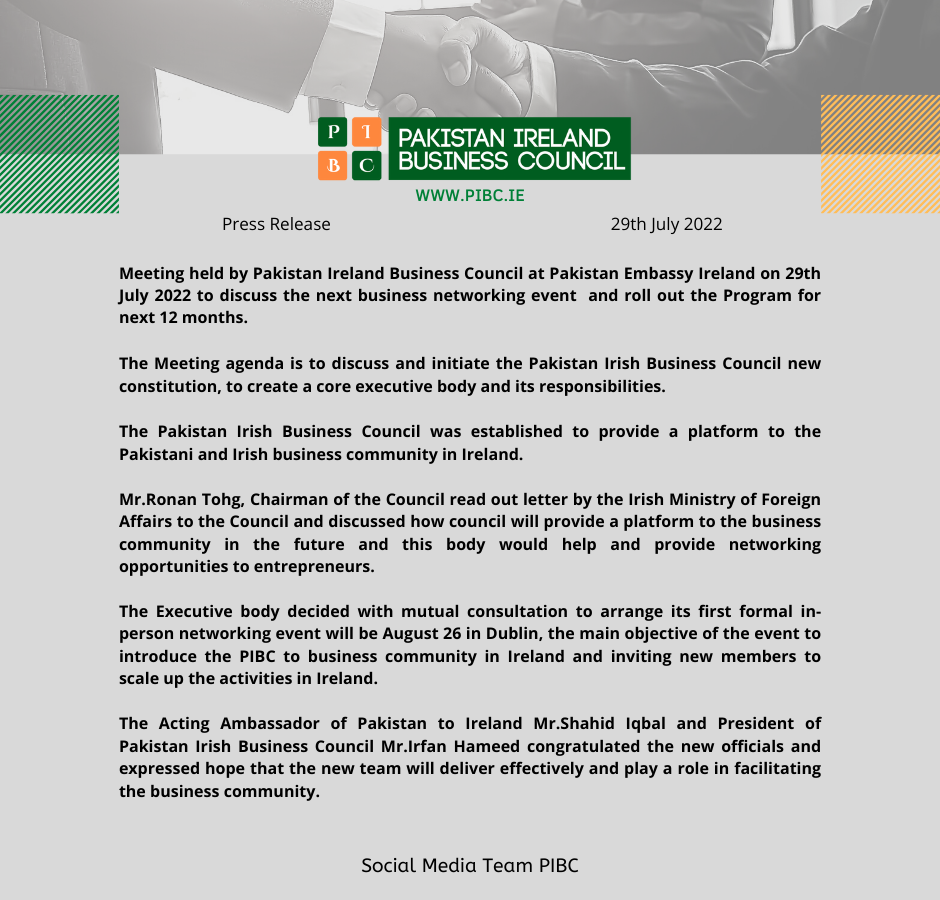 P I B C PAKISTAN IRELAND BUSINESS COUNCIL

WWW.PIBC.IE

Press Release 29th July 2022

Meeting held by Pakistan Ireland Business Council at Pakistan Embassy Ireland on 29th July 2022 to discuss the next business networking event and roll out the Program for next 12 months.

The Meeting agenda is to discuss and initiate the Pakistan Irish Business Council new constitution, to create a core executive body and its responsibilities.

The Pakistan Irish Business Council was established to provide a platform to the Pakistani and Irish business community in Ireland.

Mr.Ronan Tohg, Chairman of the Council read out letter by the Irish Ministry of Foreign Affairs to the Council and discussed how council will provide a platform to the business community in the future and this body would help and provide networking opportunities to entrepreneurs.

The Executive body decided with mutual consultation to arrange its first formal in-person networking event will be August 26 in Dublin, the main objective of the event to introduce the PIBC to business community in Ireland and inviting new members to scale up the activities in Ireland.

The Acting Ambassador of Pakistan to Ireland Mr.Shahid Iqbal and President of Pakistan Irish Business Council Mr.Irfan Hameed congratulated the new officials and expressed hope that the new team will deliver effectively and play a role in facilitating the business community.

Social Media Team PIBC